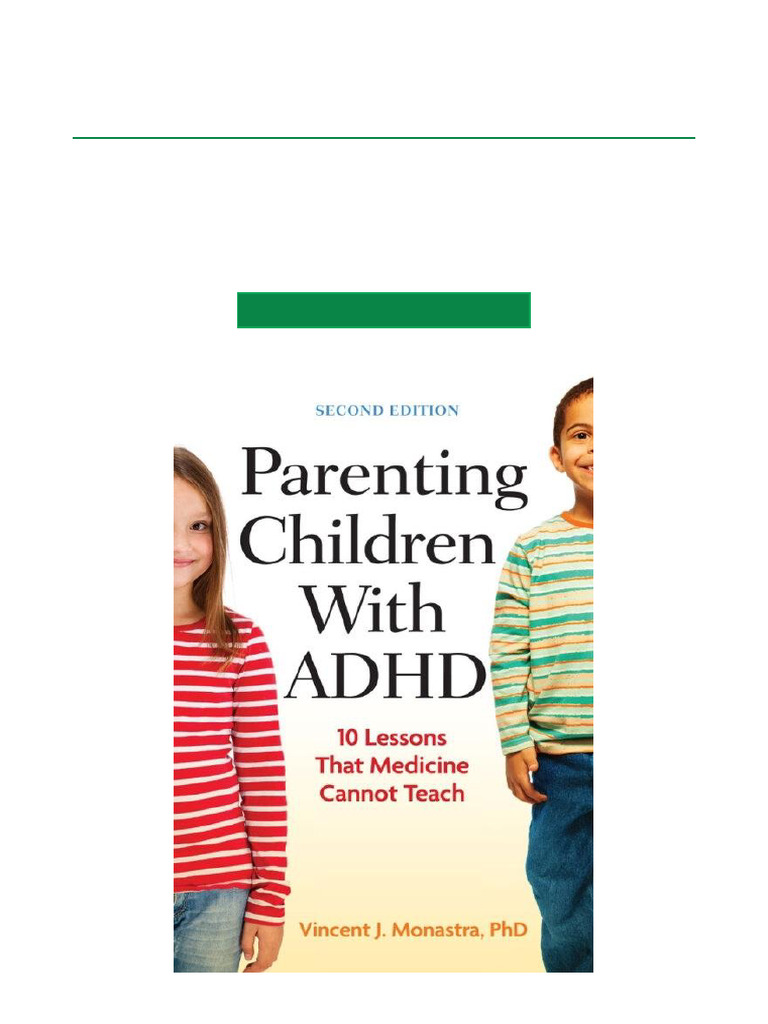 SECOND EDITION

Parenting Children With ADHD

10 Lessons That Medicine Cannot Teach

Vincent J. Monastra, PhD